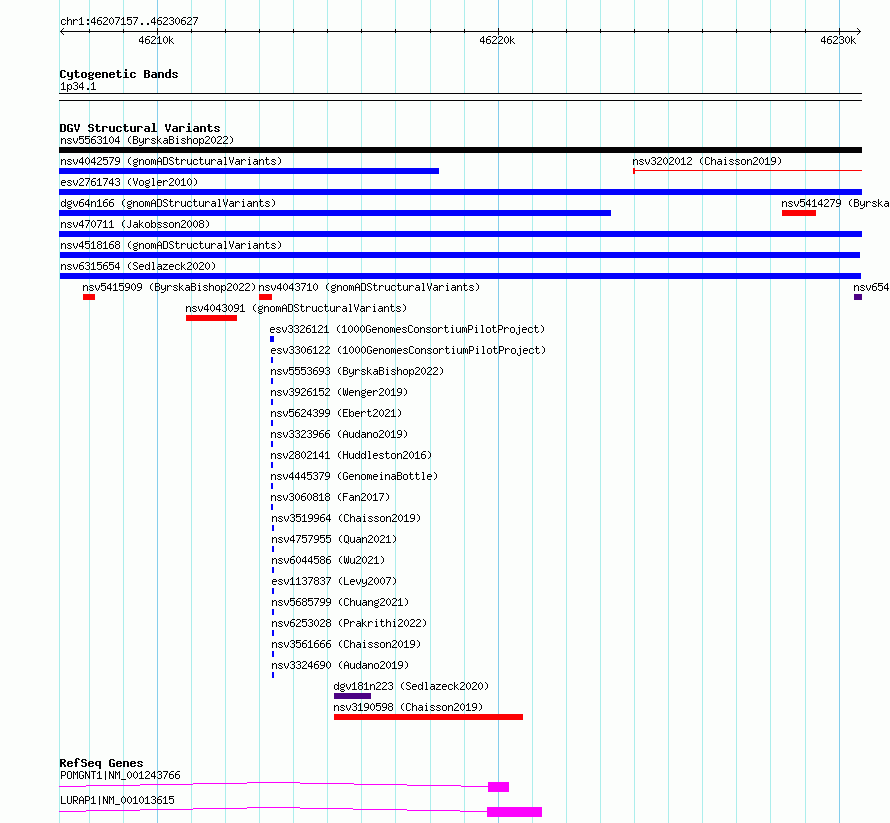 chr1:46207157..46230627

46210k
46220k
46230k

Cytogenetic Bands
1p34.1

DGV Structural Variants
nsv5563104 (ByrskaBishop2022)
nsv4042579 (gnomADStructuralVariants)
nsv3202012 (Chaisson2019)
esv2761743 (Vogler2010)
dgv64n166 (gnomADStructuralVariants)
nsv5414279 (Byrska
nsv470711 (Jakobsson2008)
nsv4518168 (gnomADStructuralVariants)
nsv6315654 (Sedlazeck2020)
nsv5415909 (ByrskaBishop2022)
nsv4043710 (gnomADStructuralVariants)
nsv654
nsv4043091 (gnomADStructuralVariants)
esv3326121 (1000GenomesConsortiumPilotProject)
esv3306122 (1000GenomesConsortiumPilotProject)
nsv5553693 (ByrskaBishop2022)
nsv3926152 (Wenger2019)
nsv5624399 (Ebert2021)
nsv3323966 (Audano2019)
nsv2802141 (Huddleston2016)
nsv4445379 (GenomeinaBottle)
nsv3060818 (Fan2017)
nsv3519964 (Chaisson2019)
nsv4757955 (Quan2021)
nsv6044586 (Wu2021)
esv1137837 (Levy2007)
nsv5685799 (Chuang2021)
nsv6253028 (Prakrithi2022)
nsv3561666 (Chaisson2019)
nsv3324690 (Audano2019)
dgv181n223 (Sedlazeck2020)
nsv3190598 (Chaisson2019)

RefSeq Genes
POMGNT1|NM_001243766
LURAP1|NM_001013615